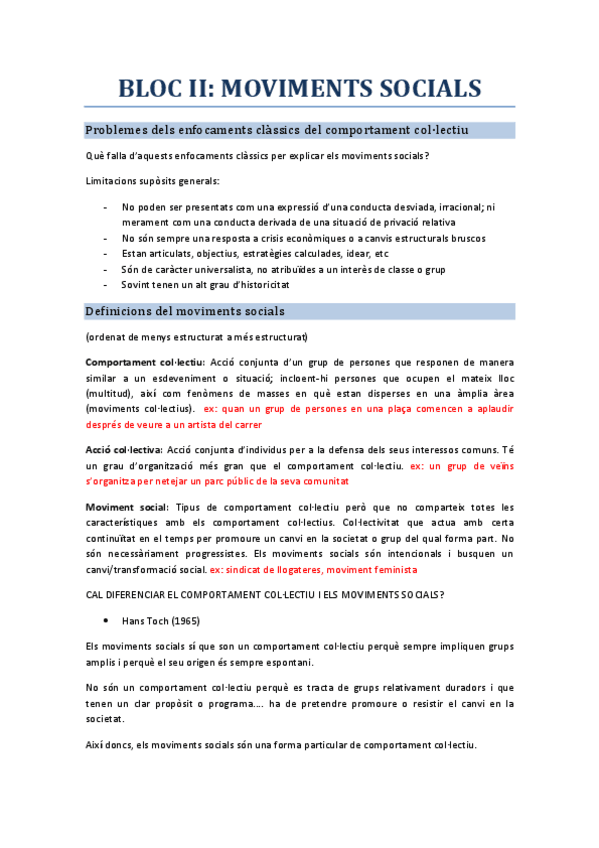 BLOC II: MOVIMENTS SOCIALS

Problemes dels enfocaments clàssics del comportament col·lectiu

Què falla d'aquests enfocaments clàssics per explicar els moviments socials?

Limitacions supòsits generals:

- No poden ser presentats com una expressió d'una conducta desviada, irracional; ni merament com una conducta derivada de una situació de privació relativa
- No són sempre una resposta a crisis econòmiques o a canvis estructurals bruscos
- Estan articulats, objectius, estratègies calculades, idear, etc
- Són de caràcter universalista, no atribuïdes a un interès de classe o grup
- Sovint tenen un alt grau d'historicitat

Definicions del moviments socials

(ordenat de menys estructurat a més estructurat)

Comportament col·lectiu: Acció conjunta d'un grup de persones que responen de manera similar a un esdeveniment o situació; incloent-hi persones que ocupen el mateix lloc (multitud), així com fenòmens de masses en què estan disperses en una àmplia àrea (moviments col·lectius). ex: quan un grup de persones en una plaça comencen a aplaudir després de veure a un artista del carrer

Acció col·lectiva: Acció conjunta d'individus per a la defensa dels seus interessos comuns. Té un grau d'organització més gran que el comportament col·lectiu. ex: un grup de veïns s'organitza per netejar un parc públic de la seva comunitat

Moviment social: Tipus de comportament col·lectiu però que no comparteix totes les característiques amb els comportament col·lectius. Col·lectivitat que actua amb certa continuïtat en el temps per promoure un canvi en la societat o grup del qual forma part. No són necessàriament progressistes. Els moviments socials són intencionals i busquen un canvi/transformació social. ex: sindicat de llogateres, moviment feminista

CAL DIFERENCIAR EL COMPORTAMENT COL·LECTIU I ELS MOVIMENTS SOCIALS?

• Hans Toch (1965)

Els moviments socials sí que son un comportament col·lectiu perquè sempre impliquen grups amplis i perquè el seu origen és sempre espontani.

No són un comportament col·lectiu perquè es tracta de grups relativament duradors i que tenen un clar propòsit o programa.... ha de pretendre promoure o resistir el canvi en la societat.

Així doncs, els moviments socials són una forma particular de comportament col·lectiu.